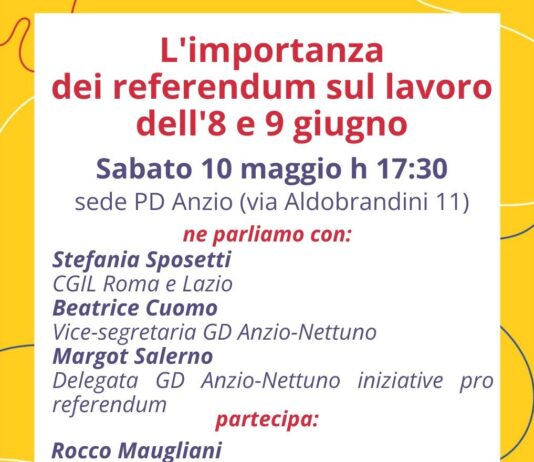 L'importanza dei referendum sul lavoro dell'8 e 9 giugno

Sabato 10 maggio h 17:30

sede PD Anzio (via Aldobrandini 11)

ne parliamo con:

Stefania Sposetti
CGIL Roma e Lazio
Beatrice Cuomo
Vice-segretaria GD Anzio-Nettuno
Margot Salerno
Delegata GD Anzio-Nettuno iniziative pro referendum

partecipa:

Rocco Maugliani